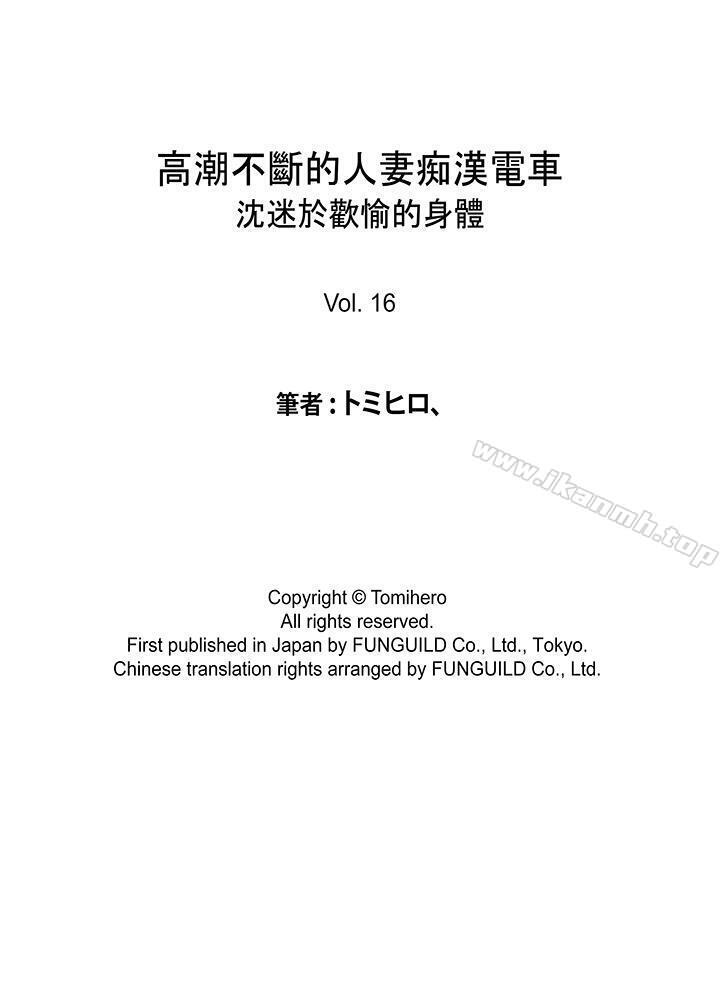 高潮不斷的人妻痴漢電車
沈迷於歡愉的身體

Vol. 16

筆者：トミヒロ、

www.ikanmh.top

Copyright © Tomihero
All rights reserved.
First published in Japan by FUNGUILD Co., Ltd., Tokyo.
Chinese translation rights arranged by FUNGUILD Co., Ltd.